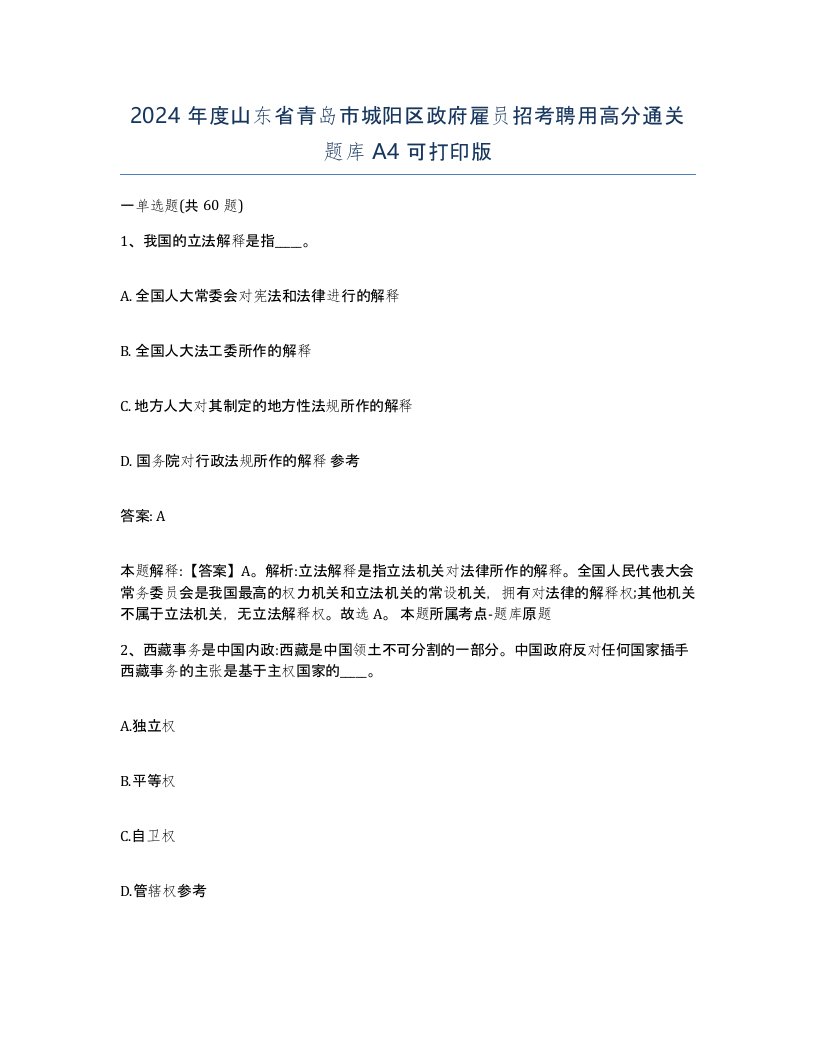 2024 年度山东省青岛市城阳区政府雇员招考聘用高分通关题库 A4 可打印版

一单选题(共 60 题)

1、我国的立法解释是指____。

A. 全国人大常委会对宪法和法律进行的解释

B. 全国人大法工委所作的解释

C. 地方人大对其制定的地方性法规所作的解释

D. 国务院对行政法规所作的解释 参考

答案: A

本题解释:【答案】A。解析:立法解释是指立法机关对法律所作的解释。全国人民代表大会常务委员会是我国最高的权力机关和立法机关的常设机关,拥有对法律的解释权;其他机关不属于立法机关,无立法解释权。故选 A。 本题所属考点-题库原题

2、西藏事务是中国内政:西藏是中国领土不可分割的一部分。中国政府反对任何国家插手西藏事务的主张是基于主权国家的____。

A.独立权

B.平等权

C.自卫权

D.管辖权参考